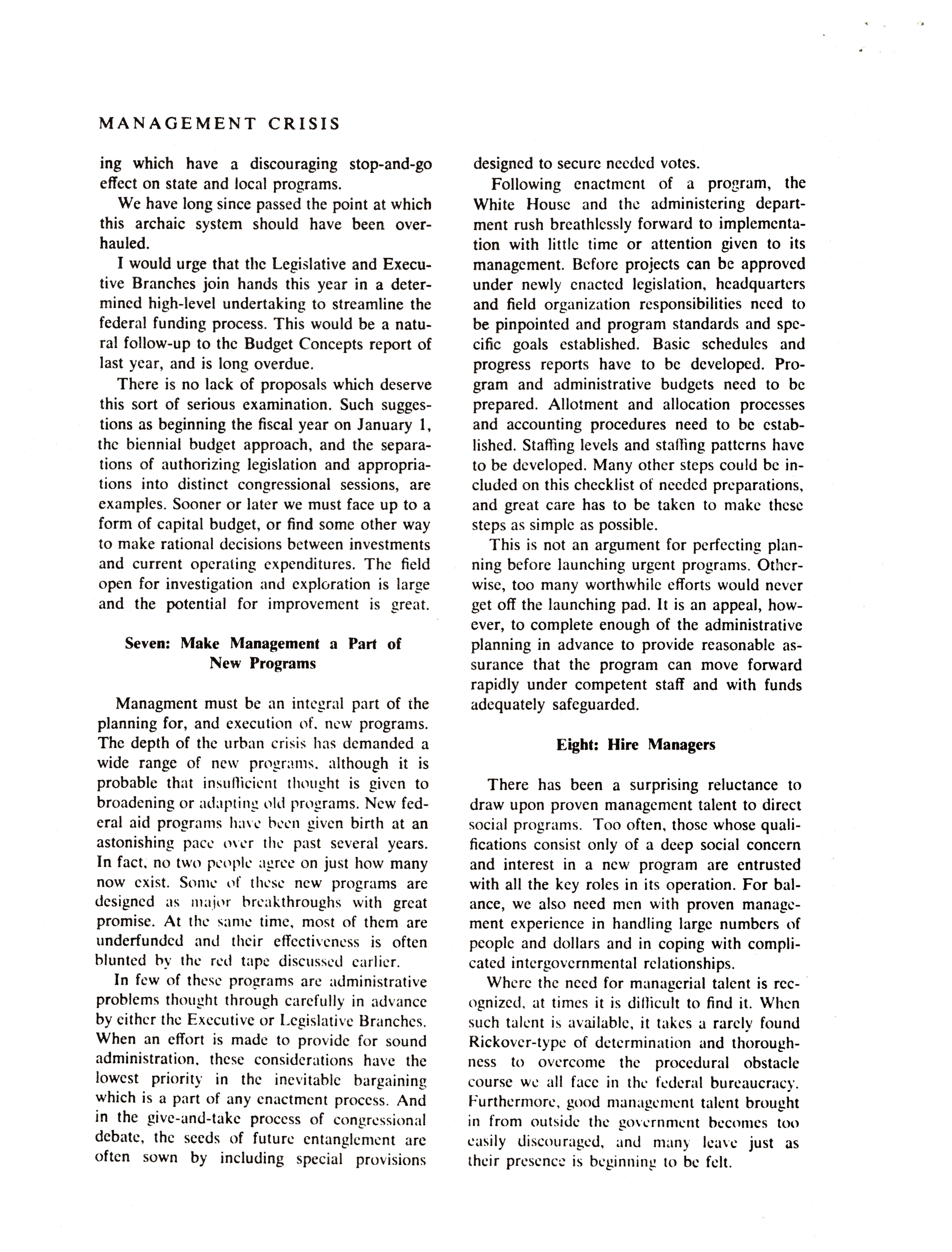 MANAGEMENT CRISIS

ing which have a discouraging stop-and-go effect on state and local programs.

We have long since passed the point at which this archaic system should have been overhauled.

I would urge that the Legislative and Executive Branches join hands this year in a determined high-level undertaking to streamline the federal funding process. This would be a natural follow-up to the Budget Concepts report of last year, and is long overdue.

There is no lack of proposals which deserve this sort of serious examination. Such suggestions as beginning the fiscal year on January 1, the biennial budget approach, and the separations of authorizing legislation and appropriations into distinct congressional sessions, are examples. Sooner or later we must face up to a form of capital budget, or find some other way to make rational decisions between investments and current operating expenditures. The field open for investigation and exploration is large and the potential for improvement is great.

Seven: Make Management a Part of New Programs

Managment must be an integral part of the planning for, and execution of, new programs. The depth of the urban crisis has demanded a wide range of new programs, although it is probable that insufficient thought is given to broadening or adapting old programs. New federal aid programs have been given birth at an astonishing pace over the past several years. In fact, no two people agree on just how many now exist. Some of these new programs are designed as major breakthroughs with great promise. At the same time, most of them are underfunded and their effectiveness is often blunted by the red tape discussed earlier.

In few of these programs are administrative problems thought through carefully in advance by either the Executive or Legislative Branches. When an effort is made to provide for sound administration, these considerations have the lowest priority in the inevitable bargaining which is a part of any enactment process. And in the give-and-take process of congressional debate, the seeds of future entanglement are often sown by including special provisions designed to secure needed votes.

Following enactment of a program, the White House and the administering department rush breathlessly forward to implementation with little time or attention given to its management. Before projects can be approved under newly enacted legislation, headquarters and field organization responsibilities need to be pinpointed and program standards and specific goals established. Basic schedules and progress reports have to be developed. Program and administrative budgets need to be prepared. Allotment and allocation processes and accounting procedures need to be established. Staffing levels and staffing patterns have to be developed. Many other steps could be included on this checklist of needed preparations, and great care has to be taken to make these steps as simple as possible.

This is not an argument for perfecting planning before launching urgent programs. Otherwise, too many worthwhile efforts would never get off the launching pad. It is an appeal, however, to complete enough of the administrative planning in advance to provide reasonable assurance that the program can move forward rapidly under competent staff and with funds adequately safeguarded.

Eight: Hire Managers

There has been a surprising reluctance to draw upon proven management talent to direct social programs. Too often, those whose qualifications consist only of a deep social concern and interest in a new program are entrusted with all the key roles in its operation. For balance, we also need men with proven management experience in handling large numbers of people and dollars and in coping with complicated intergovernmental relationships.

Where the need for managerial talent is recognized, at times it is difficult to find it. When such talent is available, it takes a rarely found Rickover-type of determination and thoroughness to overcome the procedural obstacle course we all face in the federal bureaucracy. Furthermore, good management talent brought in from outside the government becomes too easily discouraged, and many leave just as their presence is beginning to be felt.